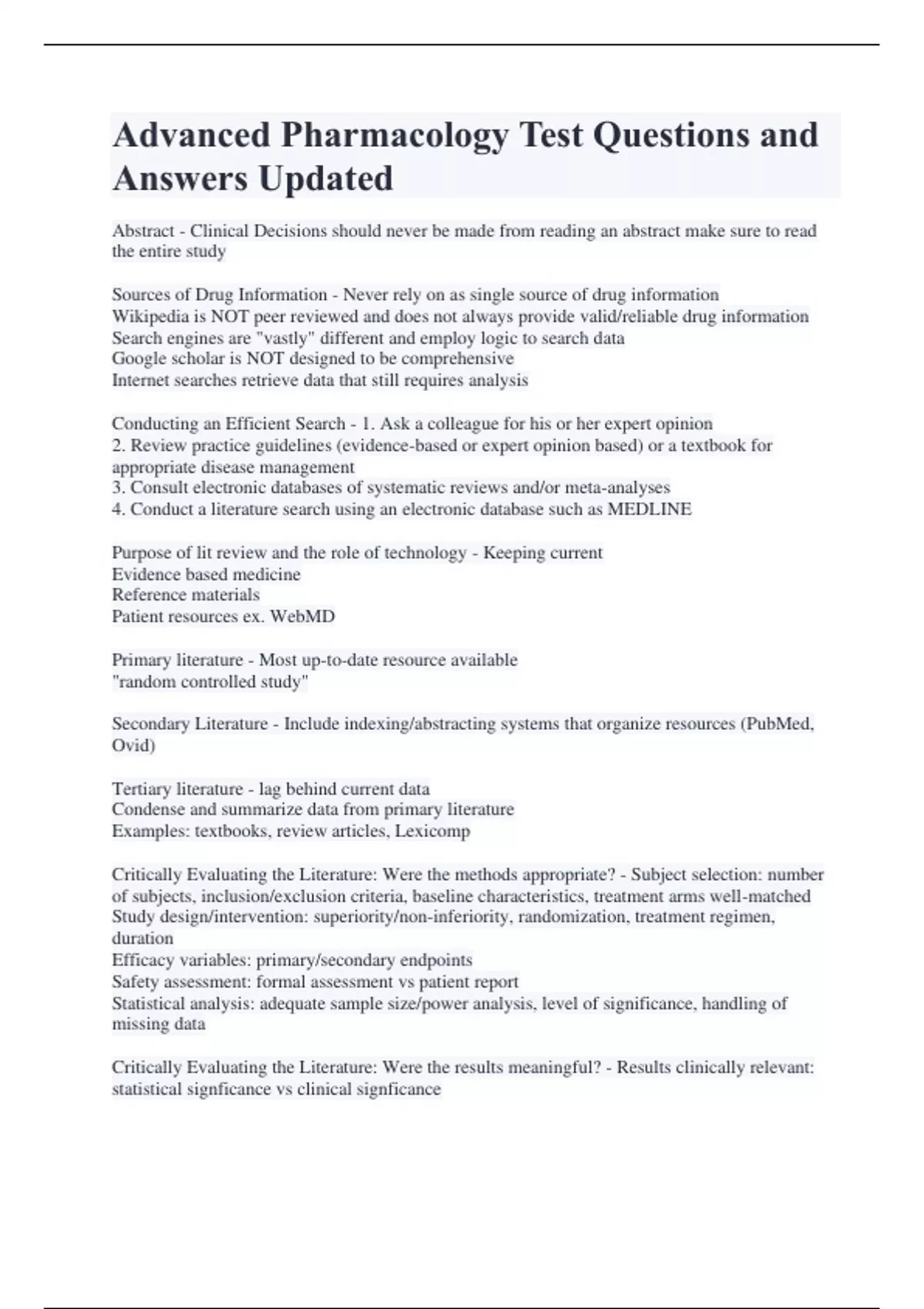 Advanced Pharmacology Test Questions and Answers Updated

Abstract - Clinical Decisions should never be made from reading an abstract make sure to read the entire study

Sources of Drug Information - Never rely on as single source of drug information
Wikipedia is NOT peer reviewed and does not always provide valid/reliable drug information
Search engines are "vastly" different and employ logic to search data
Google scholar is NOT designed to be comprehensive
Internet searches retrieve data that still requires analysis

Conducting an Efficient Search - 1. Ask a colleague for his or her expert opinion
2. Review practice guidelines (evidence-based or expert opinion based) or a textbook for appropriate disease management
3. Consult electronic databases of systematic reviews and/or meta-analyses
4. Conduct a literature search using an electronic database such as MEDLINE

Purpose of lit review and the role of technology - Keeping current
Evidence based medicine
Reference materials
Patient resources ex. WebMD

Primary literature - Most up-to-date resource available
"random controlled study"

Secondary Literature - Include indexing/abstracting systems that organize resources (PubMed, Ovid)

Tertiary literature - lag behind current data
Condense and summarize data from primary literature
Examples: textbooks, review articles, Lexicomp

Critically Evaluating the Literature: Were the methods appropriate? - Subject selection: number of subjects, inclusion/exclusion criteria, baseline characteristics, treatment arms well-matched
Study design/intervention: superiority/non-inferiority, randomization, treatment regimen, duration
Efficacy variables: primary/secondary endpoints
Safety assessment: formal assessment vs patient report
Statistical analysis: adequate sample size/power analysis, level of significance, handling of missing data

Critically Evaluating the Literature: Were the results meaningful? - Results clinically relevant: statistical signficance vs clinical signficance